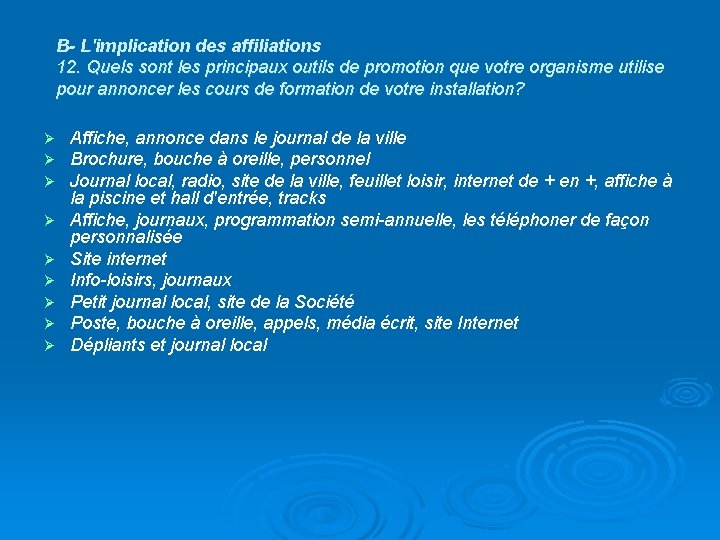 B- L'implication des affiliations
12. Quels sont les principaux outils de promotion que votre organisme utilise pour annoncer les cours de formation de votre installation?

➢ Affiche, annonce dans le journal de la ville
➢ Brochure, bouche à oreille, personnel
➢ Journal local, radio, site de la ville, feuillet loisir, internet de + en +, affiche à la piscine et hall d'entrée, tracks
➢ Affiche, journaux, programmation semi-annuelle, les téléphoner de façon personnalisée
➢ Site internet
➢ Info-loisirs, journaux
➢ Petit journal local, site de la Société
➢ Poste, bouche à oreille, appels, média écrit, site Internet
➢ Dépliants et journal local